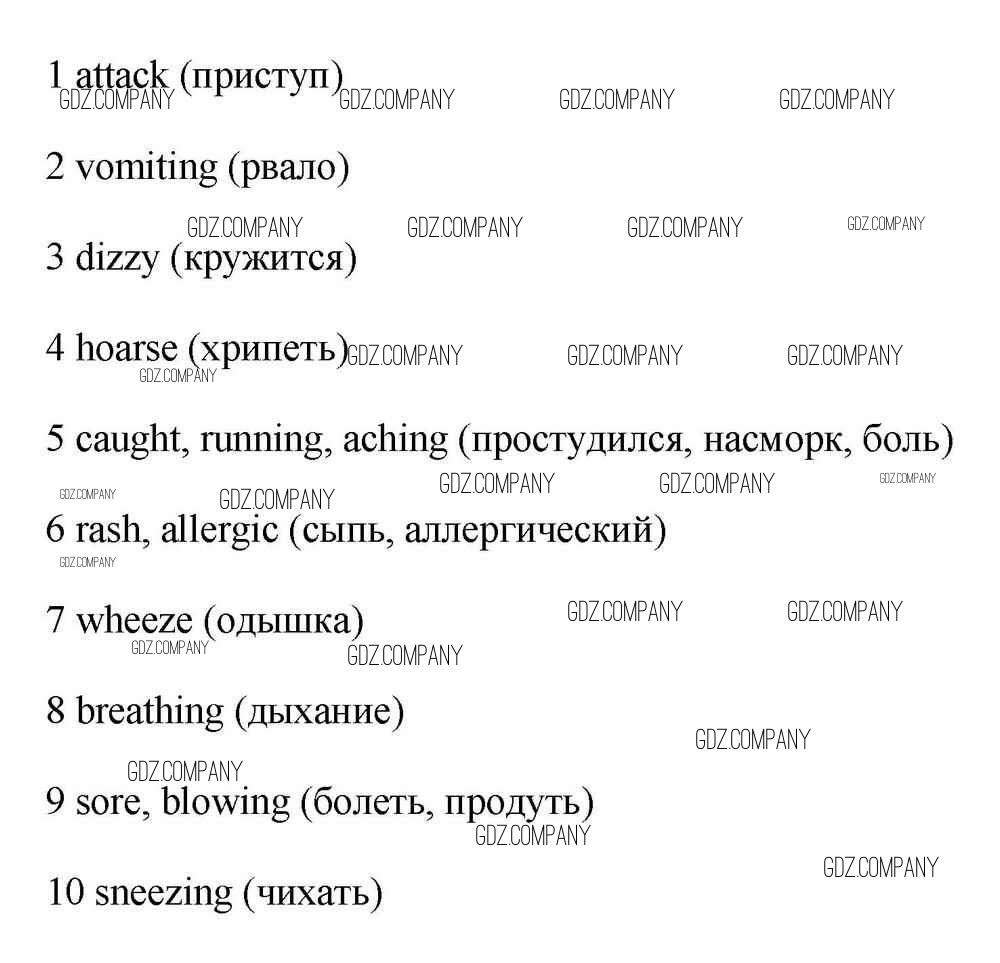 1 attack (приступ)
GDZ.COMPANY GDZ.COMPANY GDZ.COMPANY GDZ.COMPANY

2 vomiting (рвало)

GDZ.COMPANY GDZ.COMPANY GDZ.COMPANY GDZ.COMPANY
3 dizzy (кружится)

4 hoarse (хрипеть) GDZ.COMPANY GDZ.COMPANY GDZ.COMPANY
GDZ.COMPANY

5 caught, running, aching (простудился, насморк, боль)

GDZ.COMPANY GDZ.COMPANY GDZ.COMPANY GDZ.COMPANY GDZ.COMPANY
6 rash, allergic (сыпь, аллергический)
GDZ.COMPANY

7 wheeze (одышка) GDZ.COMPANY GDZ.COMPANY
GDZ.COMPANY GDZ.COMPANY

8 breathing (дыхание)
GDZ.COMPANY

GDZ.COMPANY
9 sore, blowing (болеть, продуть)
GDZ.COMPANY

GDZ.COMPANY
10 sneezing (чихать)